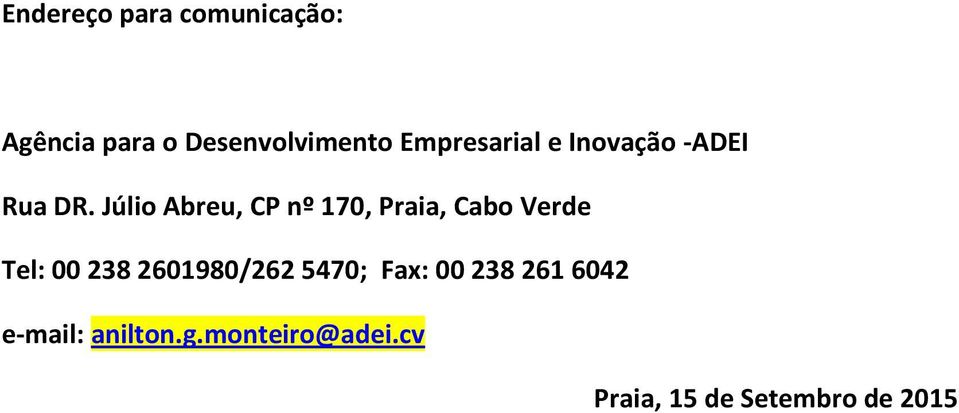 Endereço para comunicação:

Agência para o Desenvolvimento Empresarial e Inovação -ADEI

Rua DR. Júlio Abreu, CP nº 170, Praia, Cabo Verde

Tel: 00 238 2601980/262 5470; Fax: 00 238 261 6042

e-mail: anilton.g.monteiro@adei.cv

Praia, 15 de Setembro de 2015